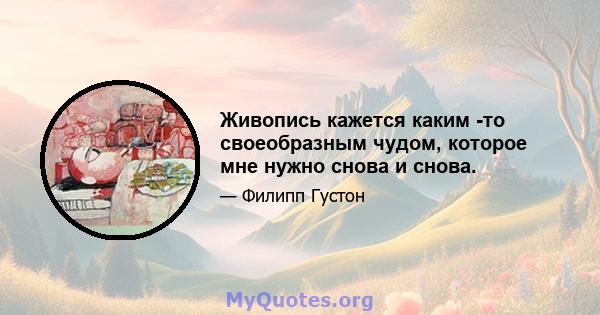 Живопись кажется каким -то своеобразным чудом, которое мне нужно снова и снова.

— Филипп Густон

MyQuotes.org